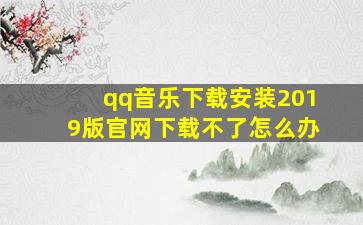 qq音乐下载安装2019版官网下载不了怎么办